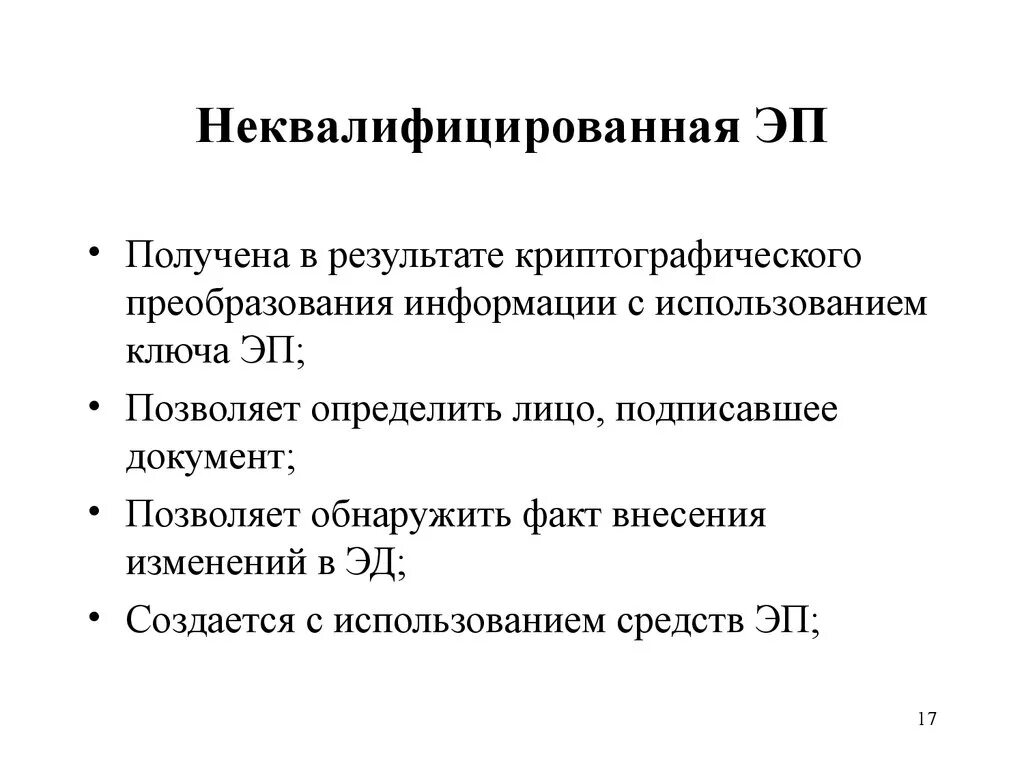 Неквалифицированная ЭП

• Получена в результате криптографического преобразования информации с использованием ключа ЭП;
• Позволяет определить лицо, подписавшее документ;
• Позволяет обнаружить факт внесения изменений в ЭД;
• Создается с использованием средств ЭП;

17